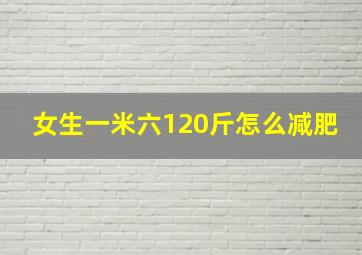 女生一米六120斤怎么减肥